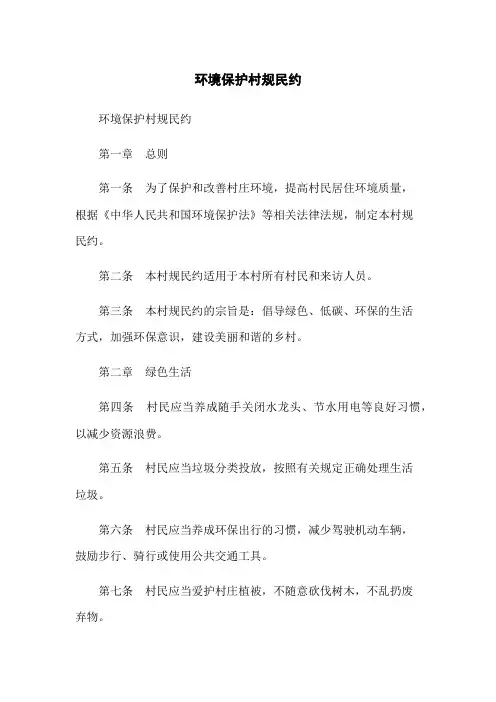 环境保护村规民约

环境保护村规民约

第一章　总则

第一条　为了保护和改善村庄环境，提高村民居住环境质量，根据《中华人民共和国环境保护法》等相关法律法规，制定本村规民约。

第二条　本村规民约适用于本村所有村民和来访人员。

第三条　本村规民约的宗旨是：倡导绿色、低碳、环保的生活方式，加强环保意识，建设美丽和谐的乡村。

第二章　绿色生活

第四条　村民应当养成随手关闭水龙头、节水用电等良好习惯，以减少资源浪费。

第五条　村民应当垃圾分类投放，按照有关规定正确处理生活垃圾。

第六条　村民应当养成环保出行的习惯，减少驾驶机动车辆，鼓励步行、骑行或使用公共交通工具。

第七条　村民应当爱护村庄植被，不随意砍伐树木，不乱扔废弃物。